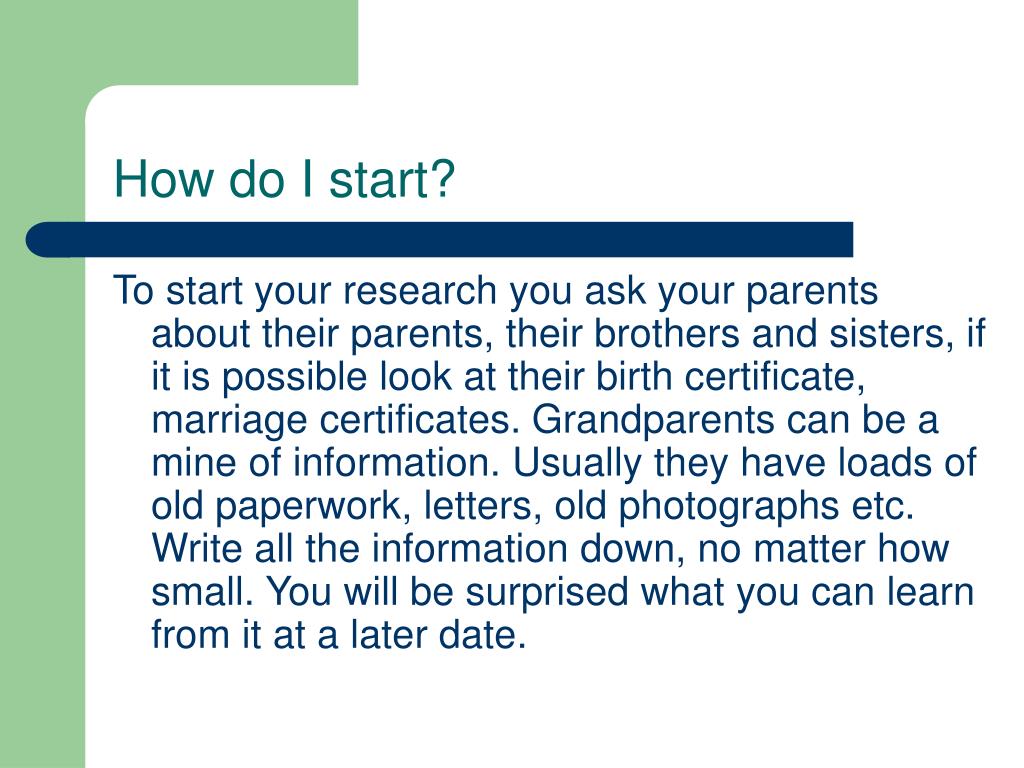 How do I start?

To start your research you ask your parents about their parents, their brothers and sisters, if it is possible look at their birth certificate, marriage certificates. Grandparents can be a mine of information. Usually they have loads of old paperwork, letters, old photographs etc. Write all the information down, no matter how small. You will be surprised what you can learn from it at a later date.